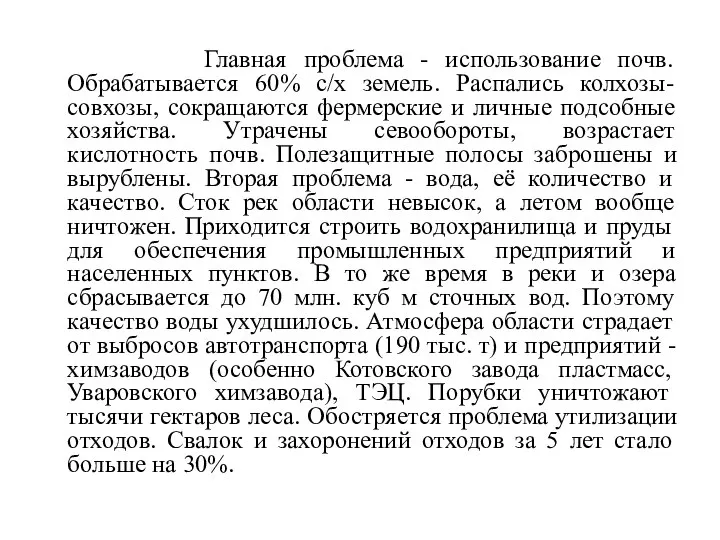 Главная проблема - использование почв. Обрабатывается 60% с/х земель. Распались колхозы-совхозы, сокращаются фермерские и личные подсобные хозяйства. Утрачены севообороты, возрастает кислотность почв. Полезащитные полосы заброшены и вырублены. Вторая проблема - вода, её количество и качество. Сток рек области невысок, а летом вообще ничтожен. Приходится строить водохранилища и пруды для обеспечения промышленных предприятий и населенных пунктов. В то же время в реки и озера сбрасывается до 70 млн. куб м сточных вод. Поэтому качество воды ухудшилось. Атмосфера области страдает от выбросов автотранспорта (190 тыс. т) и предприятий - химзаводов (особенно Котовского завода пластмасс, Уваровского химзавода), ТЭЦ. Порубки уничтожают тысячи гектаров леса. Обостряется проблема утилизации отходов. Свалок и захоронений отходов за 5 лет стало больше на 30%.